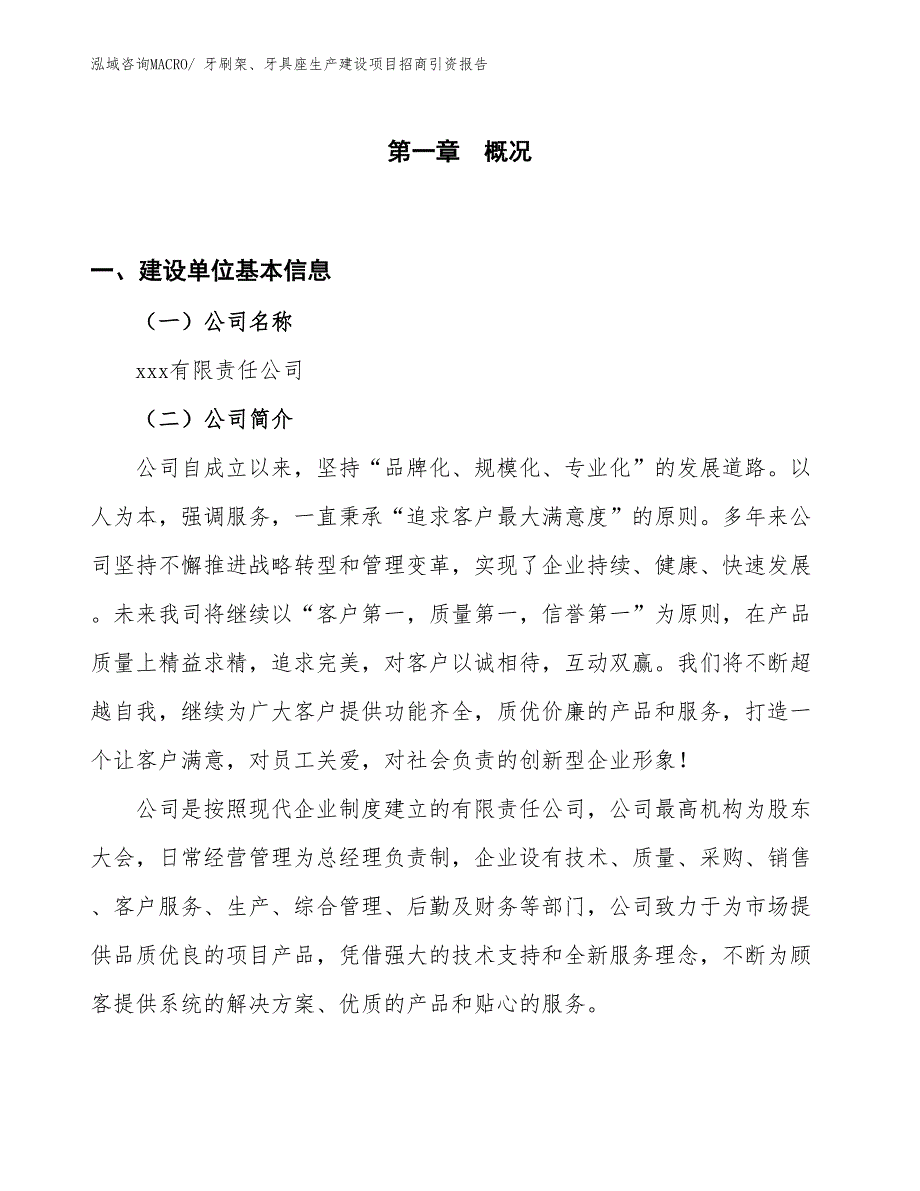 泓域咨询MACRO/ 牙刷架、牙具座生产建设项目招商引资报告

第一章 概况

一、建设单位基本信息

（一）公司名称

xxx有限责任公司

（二）公司简介

公司自成立以来，坚持“品牌化、规模化、专业化”的发展道路。以人为本，强调服务，一直秉承“追求客户最大满意度”的原则。多年来公司坚持不懈推进战略转型和管理变革，实现了企业持续、健康、快速发展。未来我司将继续以“客户第一，质量第一，信誉第一”为原则，在产品质量上精益求精，追求完美，对客户以诚相待，互动双赢。我们将不断超越自我，继续为广大客户提供功能齐全，质优价廉的产品和服务，打造一个让客户满意，对员工关爱，对社会负责的创新型企业形象！

公司是按照现代企业制度建立的有限责任公司，公司最高机构为股东大会，日常经营管理为总经理负责制，企业设有技术、质量、采购、销售、客户服务、生产、综合管理、后勤及财务等部门，公司致力于为市场提供品质优良的项目产品，凭借强大的技术支持和全新服务理念，不断为顾客提供系统的解决方案、优质的产品和贴心的服务。